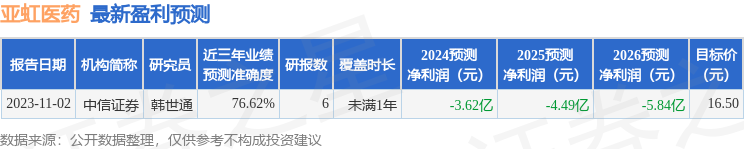 亚虹医药 最新盈利预测

| 报告日期 | 机构简称 | 研究员 | 近三年业绩预测准确度 | 研报数 | 覆盖时长 | 2024预测净利润（元） | 2025预测净利润（元） | 2026预测净利润（元） | 目标价（元） |
|---|---|---|---|---|---|---|---|---|---|
| 2023-11-02 | 中信证券 | 韩世通 | 76.62% | 6 | 未满1年 | -3.62亿 | -4.49亿 | -5.84亿 | 16.50 |

数据来源：公开数据整理，仅供参考不构成投资建议